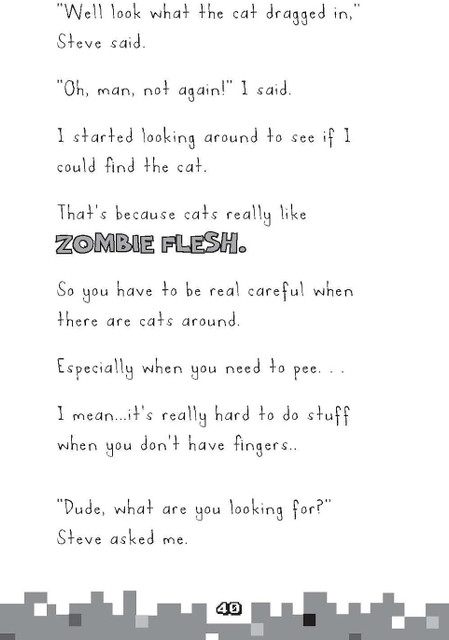 "Well look what the cat dragged in," Steve said.

"Oh, man, not again!" I said.

I started looking around to see if I could find the cat.

That's because cats really like ZOMBIE FLESH.

So you have to be real careful when there are cats around.

Especially when you need to pee. . .

I mean...it's really hard to do stuff when you don't have fingers..

"Dude, what are you looking for?" Steve asked me.

40